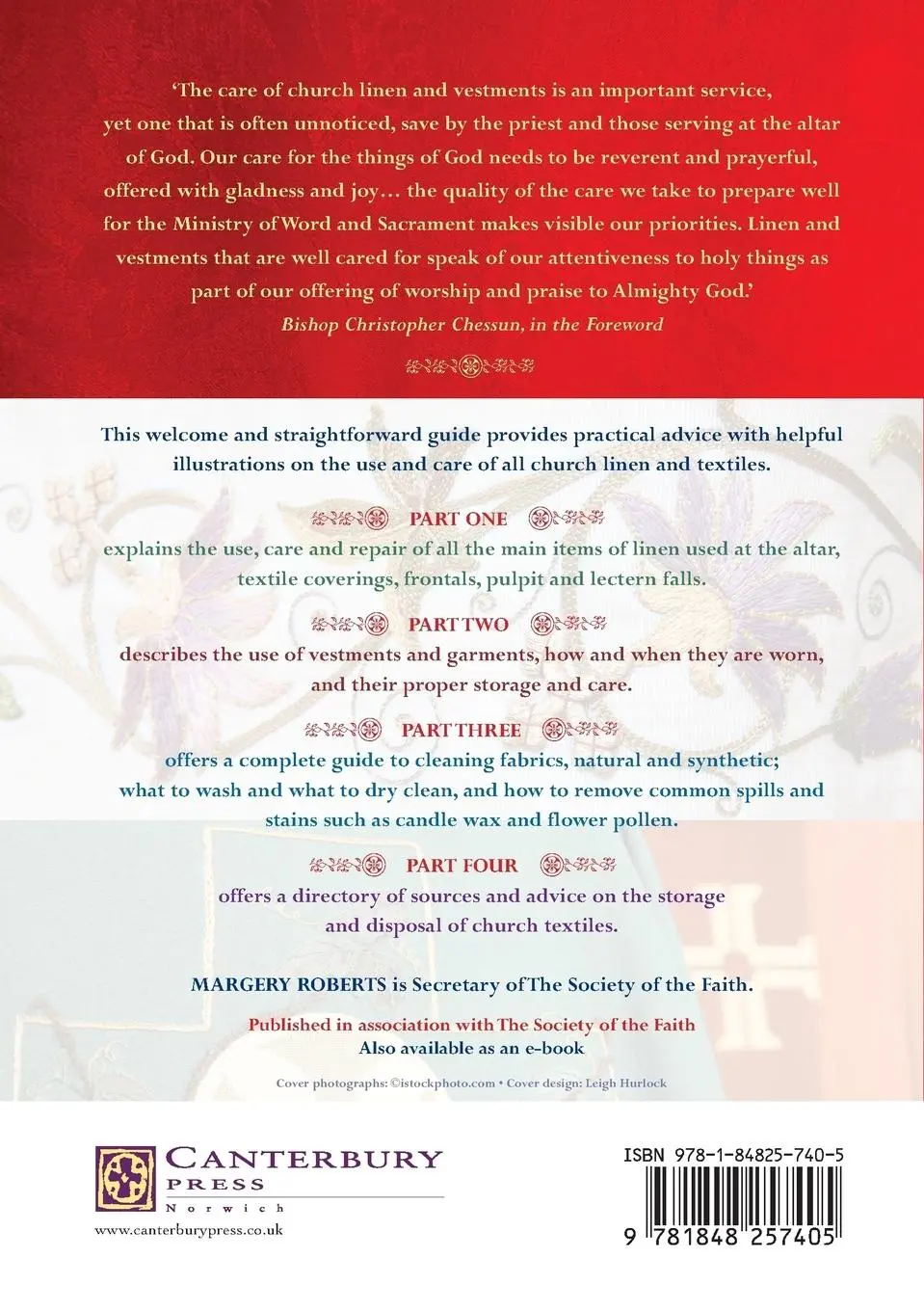 'The care of church linen and vestments is an important service, yet one that is often unnoticed, save by the priest and those serving at the altar of God. Our care for the things of God needs to be reverent and prayerful, offered with gladness and joy… the quality of the care we take to prepare well for the Ministry of Word and Sacrament makes visible our priorities. Linen and vestments that are well cared for speak of our attentiveness to holy things as part of our offering of worship and praise to Almighty God.'
Bishop Christopher Chessun, in the Foreword

This welcome and straightforward guide provides practical advice with helpful illustrations on the use and care of all church linen and textiles.

PART ONE
explains the use, care and repair of all the main items of linen used at the altar, textile coverings, frontals, pulpit and lectern falls.

PART TWO
describes the use of vestments and garments, how and when they are worn, and their proper storage and care.

PART THREE
offers a complete guide to cleaning fabrics, natural and synthetic; what to wash and what to dry clean, and how to remove common spills and stains such as candle wax and flower pollen.

PART FOUR
offers a directory of sources and advice on the storage and disposal of church textiles.

MARGERY ROBERTS is Secretary of The Society of the Faith.

Published in association with The Society of the Faith
Also available as an e-book

Cover photographs: ©istockphoto.com • Cover design: Leigh Hurlock

CANTERBURY PRESS
Norwich
www.canterburypress.co.uk

ISBN 978-1-84825-740-5
9 781848 257405